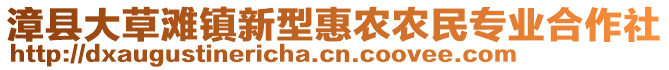 漳县大草滩镇新型惠农农民专业合作社
http://dxaugustinericha.cn.coovee.com